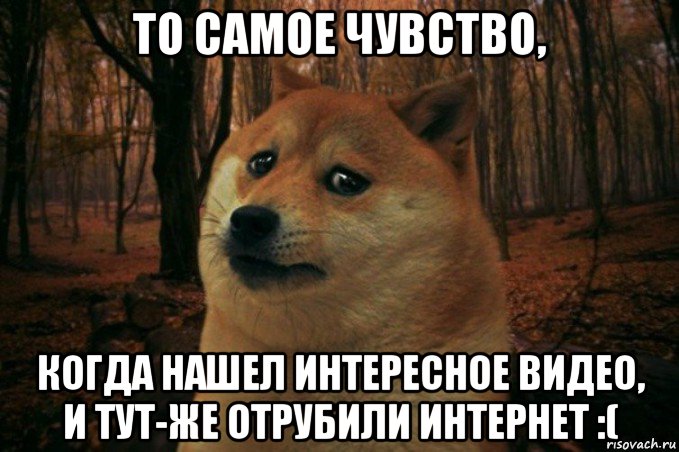 ТО САМОЕ ЧУВСТВО,

КОГДА НАШЕЛ ИНТЕРЕСНОЕ ВИДЕО, И ТУТ-ЖЕ ОТРУБИЛИ ИНТЕРНЕТ :(

risovach.ru